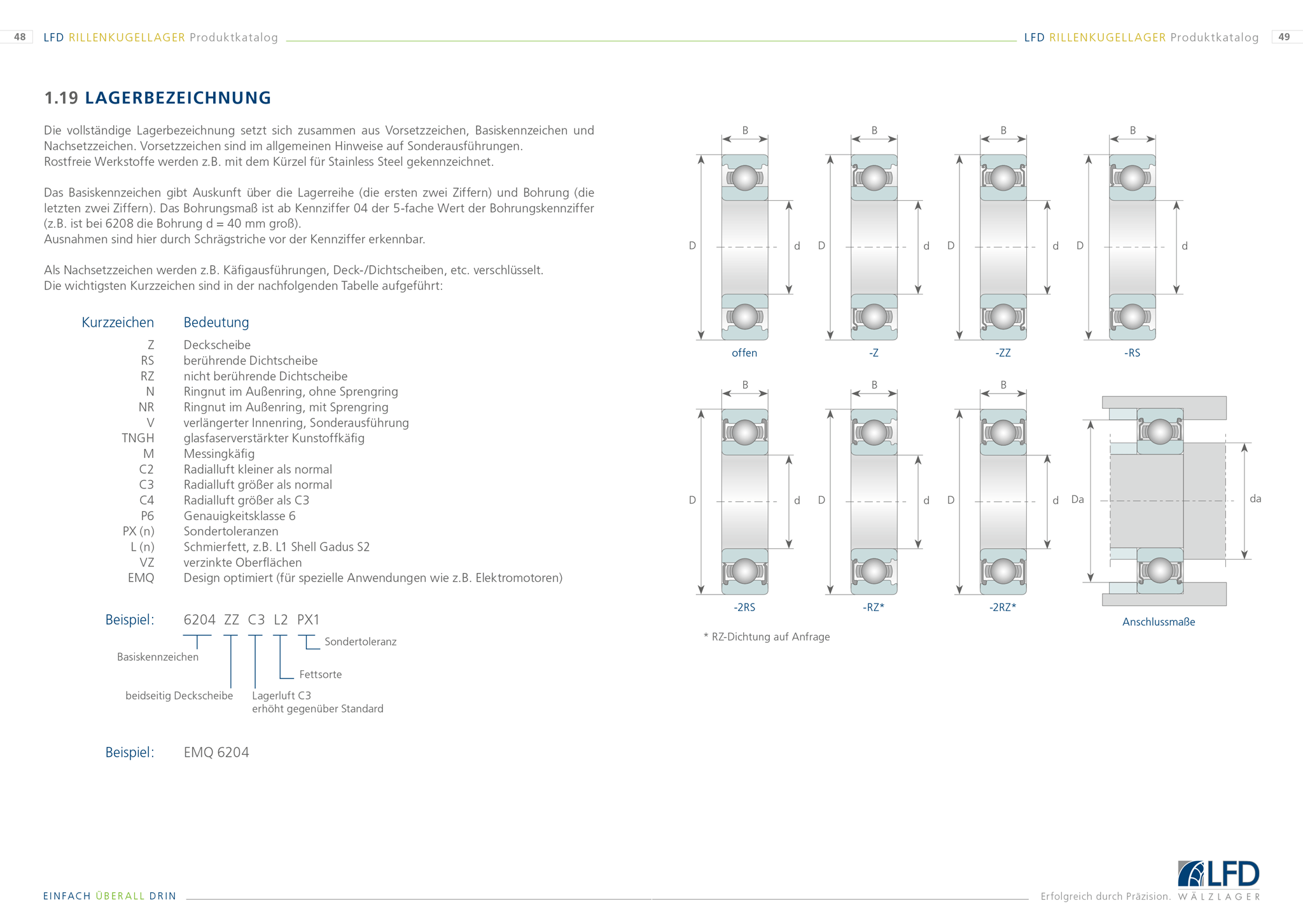 48 LFD RILLENKUGELLAGER Produktkatalog

LFD RILLENKUGELLAGER Produktkatalog 49

1.19 LAGERBEZEICHNUNG

Die vollständige Lagerbezeichnung setzt sich zusammen aus Vorsetzzeichen, Basiskennzeichen und Nachsetzzeichen. Vorsetzzeichen sind im allgemeinen Hinweise auf Sonderausführungen.
Rostfreie Werkstoffe werden z.B. mit dem Kürzel für Stainless Steel gekennzeichnet.

Das Basiskennzeichen gibt Auskunft über die Lagerreihe (die ersten zwei Ziffern) und Bohrung (die letzten zwei Ziffern). Das Bohrungsmaß ist ab Kennziffer 04 der 5-fache Wert der Bohrungskennziffer (z.B. ist bei 6208 die Bohrung d = 40 mm groß).
Ausnahmen sind hier durch Schrägstriche vor der Kennziffer erkennbar.

Als Nachsetzzeichen werden z.B. Käfigausführungen, Deck-/Dichtscheiben, etc. verschlüsselt.
Die wichtigsten Kurzzeichen sind in der nachfolgenden Tabelle aufgeführt:

| Kurzzeichen | Bedeutung |
|---|---|
| Z | Deckscheibe |
| RS | berührende Dichtscheibe |
| RZ | nicht berührende Dichtscheibe |
| N | Ringnut im Außenring, ohne Sprengring |
| NR | Ringnut im Außenring, mit Sprengring |
| V | verlängerter Innenring, Sonderausführung |
| TNGH | glasfaserverstärkter Kunstoffkäfig |
| M | Messingkäfig |
| C2 | Radialluft kleiner als normal |
| C3 | Radialluft größer als normal |
| C4 | Radialluft größer als C3 |
| P6 | Genauigkeitsklasse 6 |
| PX (n) | Sondertoleranzen |
| L (n) | Schmierfett, z.B. L1 Shell Gadus S2 |
| VZ | verzinkte Oberflächen |
| EMQ | Design optimiert (für spezielle Anwendungen wie z.B. Elektromotoren) |

Beispiel: 6204 ZZ C3 L2 PX1

Sondertoleranz
Basiskennzeichen
Fettsorte
beidseitig Deckscheibe
Lagerluft C3 erhöht gegenüber Standard

Beispiel: EMQ 6204

B D d offen
B D d -Z
B D d -ZZ
B D d -RS
B D d -2RS
B D d -RZ*
B D d -2RZ*
Da da Anschlussmaße

* RZ-Dichtung auf Anfrage

EINFACH ÜBERALL DRIN

Erfolgreich durch Präzision. LFD WÄLZLAGER